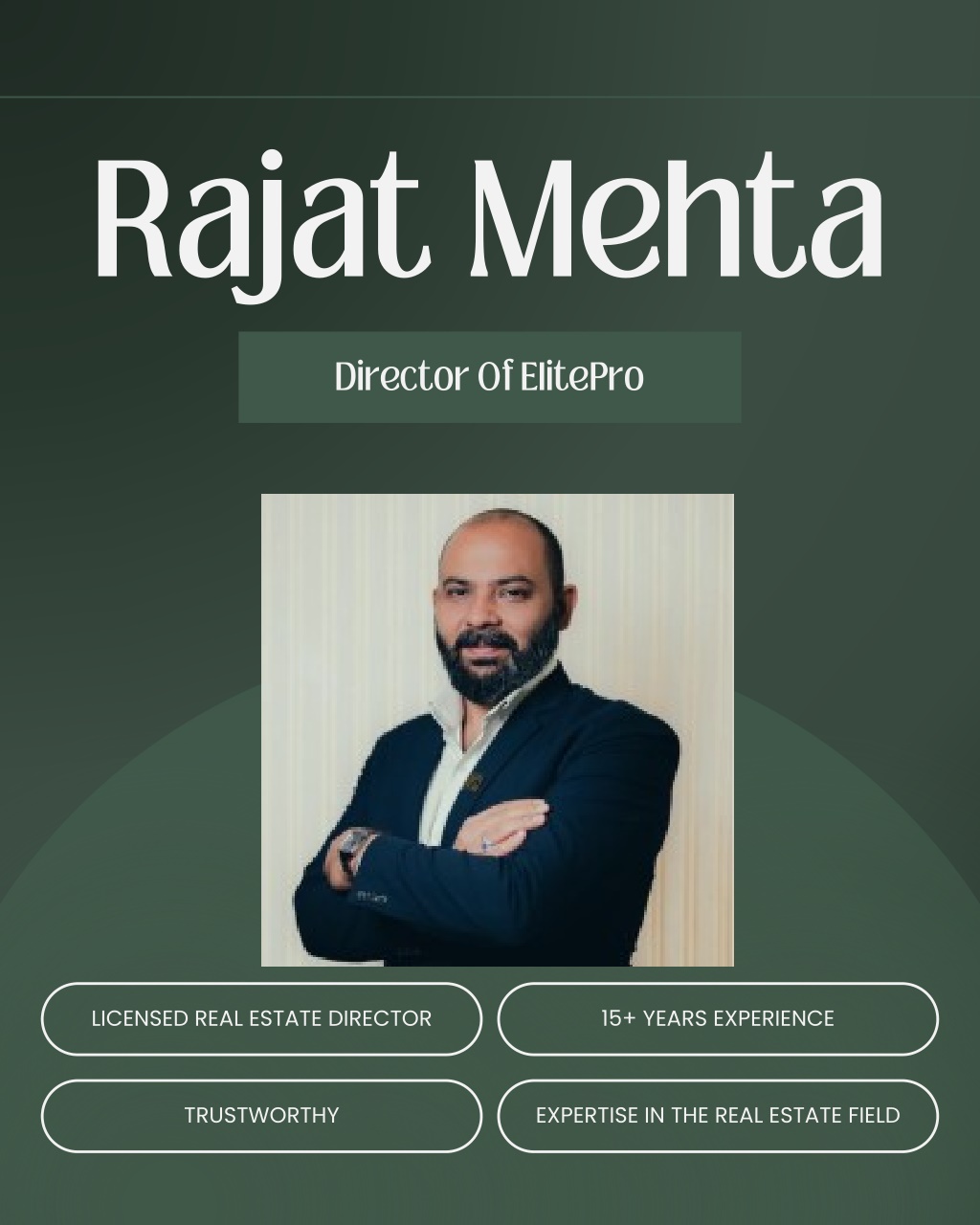 Rajat Mehta

Director Of ElitePro

LICENSED REAL ESTATE DIRECTOR

15+ YEARS EXPERIENCE

TRUSTWORTHY

EXPERTISE IN THE REAL ESTATE FIELD